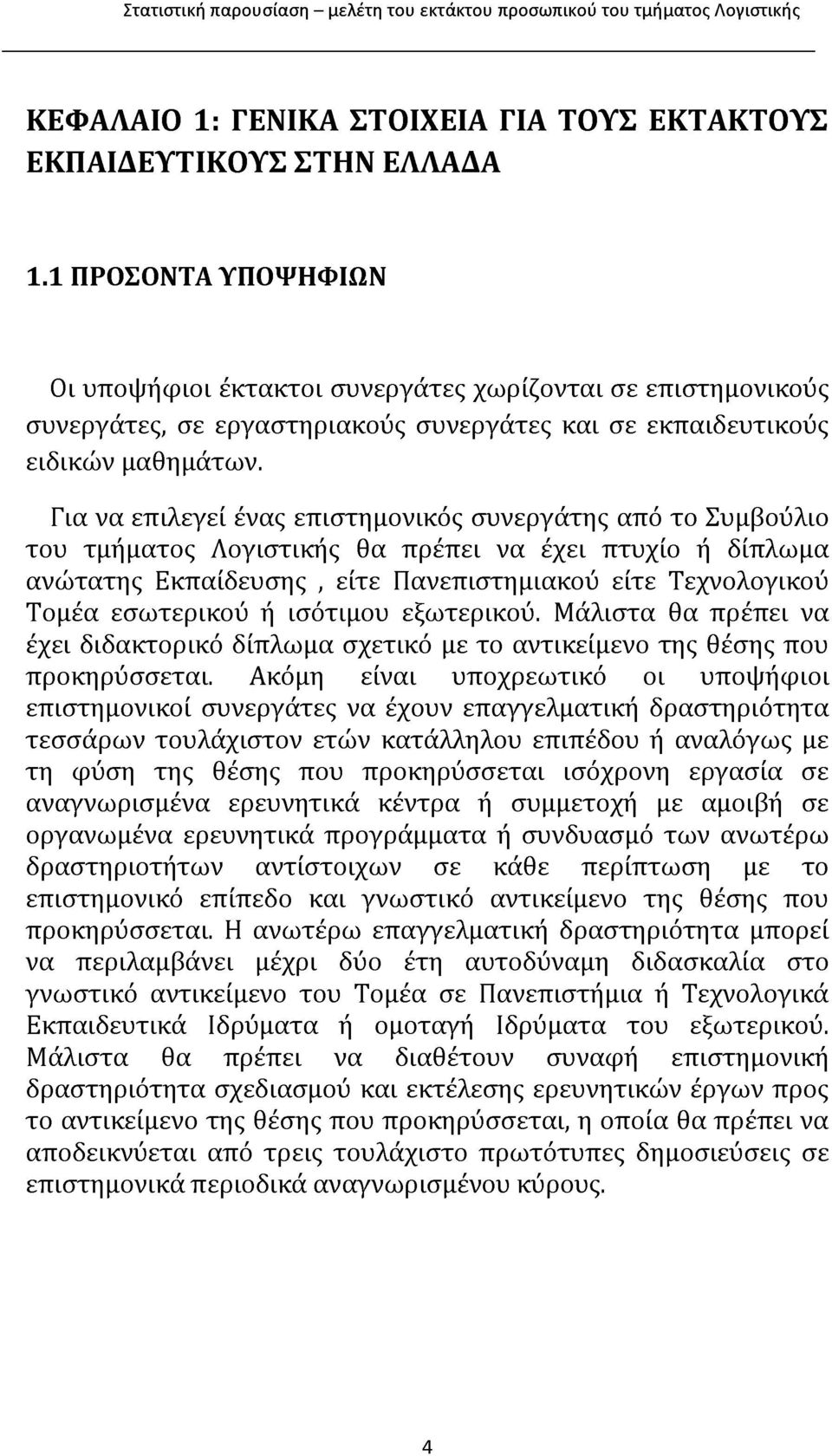 Στατιστική παρουσίαση – μελέτη του εκτάκτου προσωπικού του τμήματος Λογιστικής

ΚΕΦΑΛΑΙΟ 1: ΓΕΝΙΚΑ ΣΤΟΙΧΕΙΑ ΓΙΑ ΤΟΥΣ ΕΚΤΑΚΤΟΥΣ ΕΚΠΑΙΔΕΥΤΙΚΟΥΣ ΣΤΗΝ ΕΛΛΑΔΑ

1.1 ΠΡΟΣΟΝΤΑ ΥΠΟΨΗΦΙΩΝ

Οι υποψήφιοι έκτακτοι συνεργάτες χωρίζονται σε επιστημονικούς συνεργάτες, σε εργαστηριακούς συνεργάτες και σε εκπαιδευτικούς ειδικών μαθημάτων.

Για να επιλεγεί ένας επιστημονικός συνεργάτης από το Συμβούλιο του τμήματος Λογιστικής θα πρέπει να έχει πτυχίο ή δίπλωμα ανώτατης Εκπαίδευσης , είτε Πανεπιστημιακού είτε Τεχνολογικού Τομέα εσωτερικού ή ισότιμου εξωτερικού. Μάλιστα θα πρέπει να έχει διδακτορικό δίπλωμα σχετικό με το αντικείμενο της θέσης που προκηρύσσεται. Ακόμη είναι υποχρεωτικό οι υποψήφιοι επιστημονικοί συνεργάτες να έχουν επαγγελματική δραστηριότητα τεσσάρων τουλάχιστον ετών κατάλληλου επιπέδου ή αναλόγως με τη φύση της θέσης που προκηρύσσεται ισόχρονη εργασία σε αναγνωρισμένα ερευνητικά κέντρα ή συμμετοχή με αμοιβή σε οργανωμένα ερευνητικά προγράμματα ή συνδυασμό των ανωτέρω δραστηριοτήτων αντίστοιχων σε κάθε περίπτωση με το επιστημονικό επίπεδο και γνωστικό αντικείμενο της θέσης που προκηρύσσεται. Η ανωτέρω επαγγελματική δραστηριότητα μπορεί να περιλαμβάνει μέχρι δύο έτη αυτοδύναμη διδασκαλία στο γνωστικό αντικείμενο του Τομέα σε Πανεπιστήμια ή Τεχνολογικά Εκπαιδευτικά Ιδρύματα ή ομοταγή Ιδρύματα του εξωτερικού. Μάλιστα θα πρέπει να διαθέτουν συναφή επιστημονική δραστηριότητα σχεδιασμού και εκτέλεσης ερευνητικών έργων προς το αντικείμενο της θέσης που προκηρύσσεται, η οποία θα πρέπει να αποδεικνύεται από τρεις τουλάχιστο πρωτότυπες δημοσιεύσεις σε επιστημονικά περιοδικά αναγνωρισμένου κύρους.

4